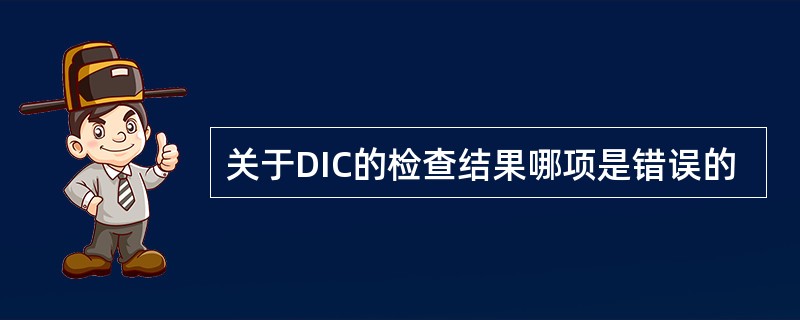 关于DIC的检查结果哪项是错误的